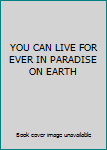 YOU CAN LIVE FOR EVER IN PARADISE ON EARTH

Book cover image unavailable